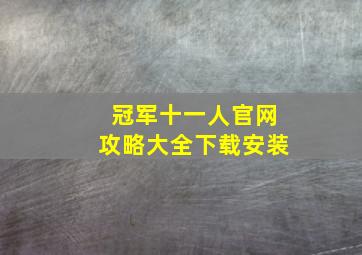 冠军十一人官网
攻略大全下载安装